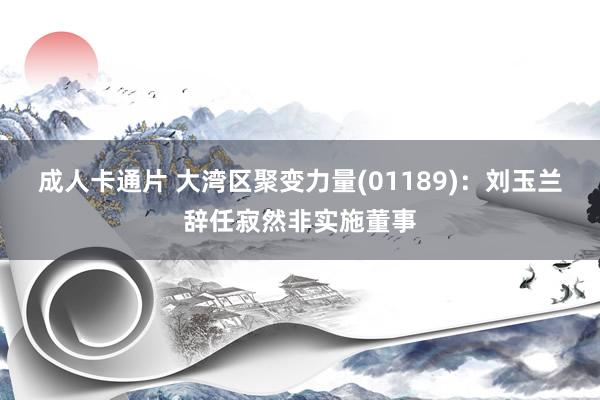 成人卡通片 大湾区聚变力量(01189)：刘玉兰辞任寂然非实施董事